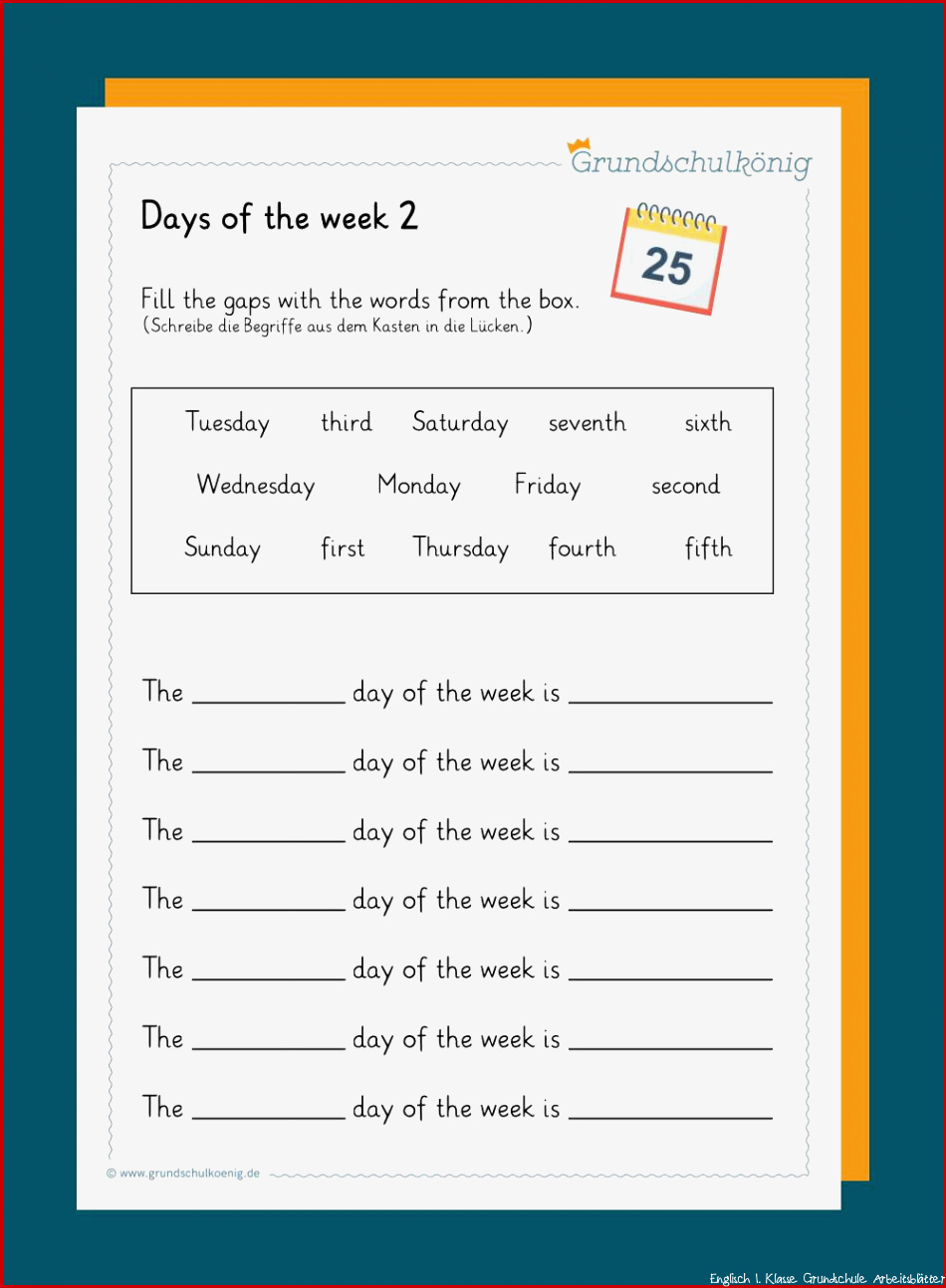 Grundschulkönig

Days of the week 2

25

Fill the gaps with the words from the box.
(Schreibe die Begriffe aus dem Kasten in die Lücken.)

Tuesday third Saturday seventh sixth
Wednesday Monday Friday second
Sunday first Thursday fourth fifth

The ____ day of the week is ____

The ____ day of the week is ____

The ____ day of the week is ____

The ____ day of the week is ____

The ____ day of the week is ____

The ____ day of the week is ____

The ____ day of the week is ____

© www.grundschulkoenig.de

Englisch 1. Klasse Grundschule Arbeitsblätter